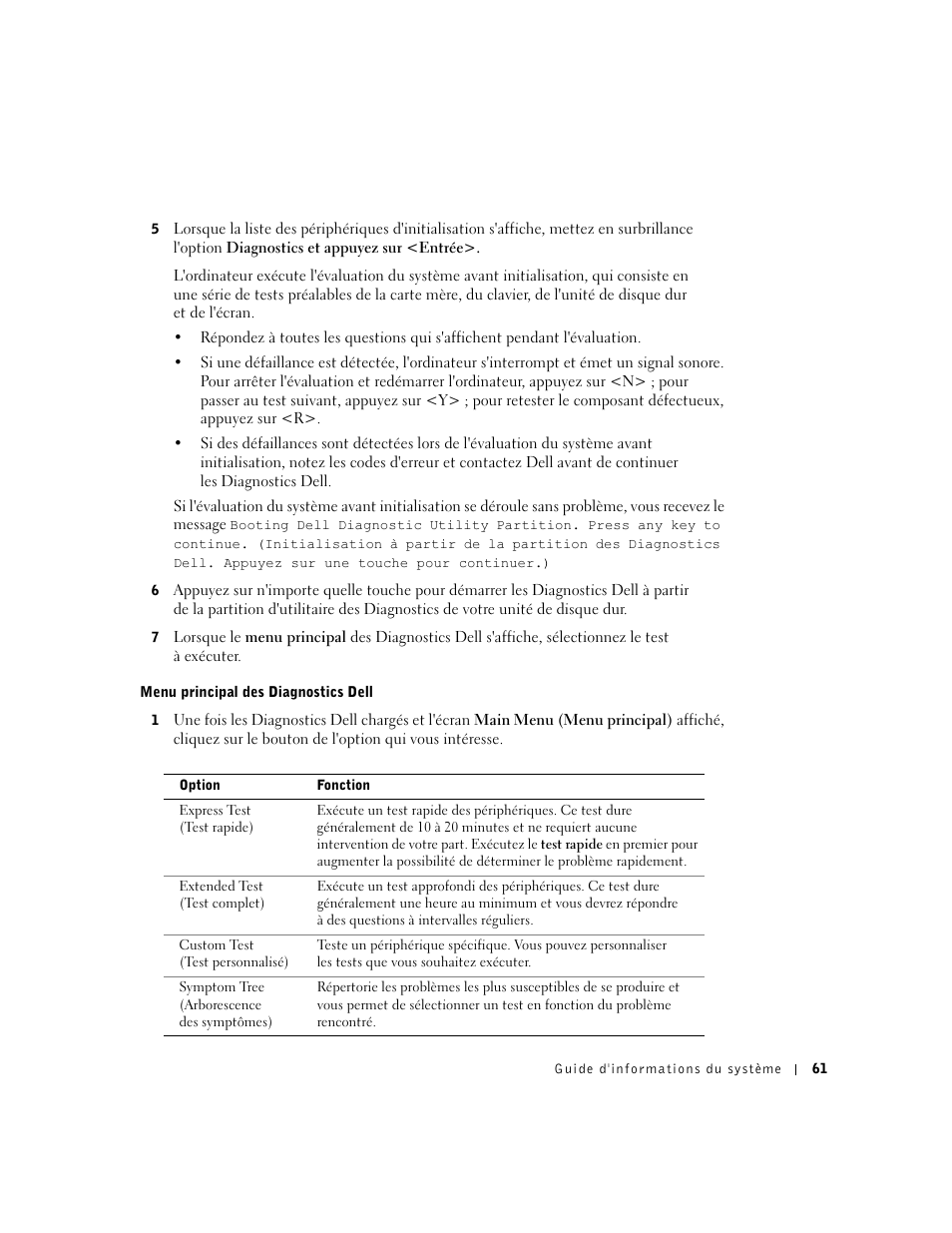 5 Lorsque la liste des périphériques d'initialisation s'affiche, mettez en surbrillance l'option Diagnostics et appuyez sur <Entrée>.

L'ordinateur exécute l'évaluation du système avant initialisation, qui consiste en une série de tests préalables de la carte mère, du clavier, de l'unité de disque dur et de l'écran.

• Répondez à toutes les questions qui s'affichent pendant l'évaluation.

• Si une défaillance est détectée, l'ordinateur s'interrompt et émet un signal sonore. Pour arrêter l'évaluation et redémarrer l'ordinateur, appuyez sur <N> ; pour passer au test suivant, appuyez sur <Y> ; pour retester le composant défectueux, appuyez sur <R>.

• Si des défaillances sont détectées lors de l'évaluation du système avant initialisation, notez les codes d'erreur et contactez Dell avant de continuer les Diagnostics Dell.

Si l'évaluation du système avant initialisation se déroule sans problème, vous recevez le message Booting Dell Diagnostic Utility Partition. Press any key to continue. (Initialisation à partir de la partition des Diagnostics Dell. Appuyez sur une touche pour continuer.)

6 Appuyez sur n'importe quelle touche pour démarrer les Diagnostics Dell à partir de la partition d'utilitaire des Diagnostics de votre unité de disque dur.

7 Lorsque le menu principal des Diagnostics Dell s'affiche, sélectionnez le test à exécuter.

Menu principal des Diagnostics Dell

1 Une fois les Diagnostics Dell chargés et l'écran Main Menu (Menu principal) affiché, cliquez sur le bouton de l'option qui vous intéresse.

| Option | Fonction |
|---|---|
| Express Test (Test rapide) | Exécute un test rapide des périphériques. Ce test dure généralement de 10 à 20 minutes et ne requiert aucune intervention de votre part. Exécutez le test rapide en premier pour augmenter la possibilité de déterminer le problème rapidement. |
| Extended Test (Test complet) | Exécute un test approfondi des périphériques. Ce test dure généralement une heure au minimum et vous devrez répondre à des questions à intervalles réguliers. |
| Custom Test (Test personnalisé) | Teste un périphérique spécifique. Vous pouvez personnaliser les tests que vous souhaitez exécuter. |
| Symptom Tree (Arborescence des symptômes) | Répertorie les problèmes les plus susceptibles de se produire et vous permet de sélectionner un test en fonction du problème rencontré. |

Guide d'informations du système | 61